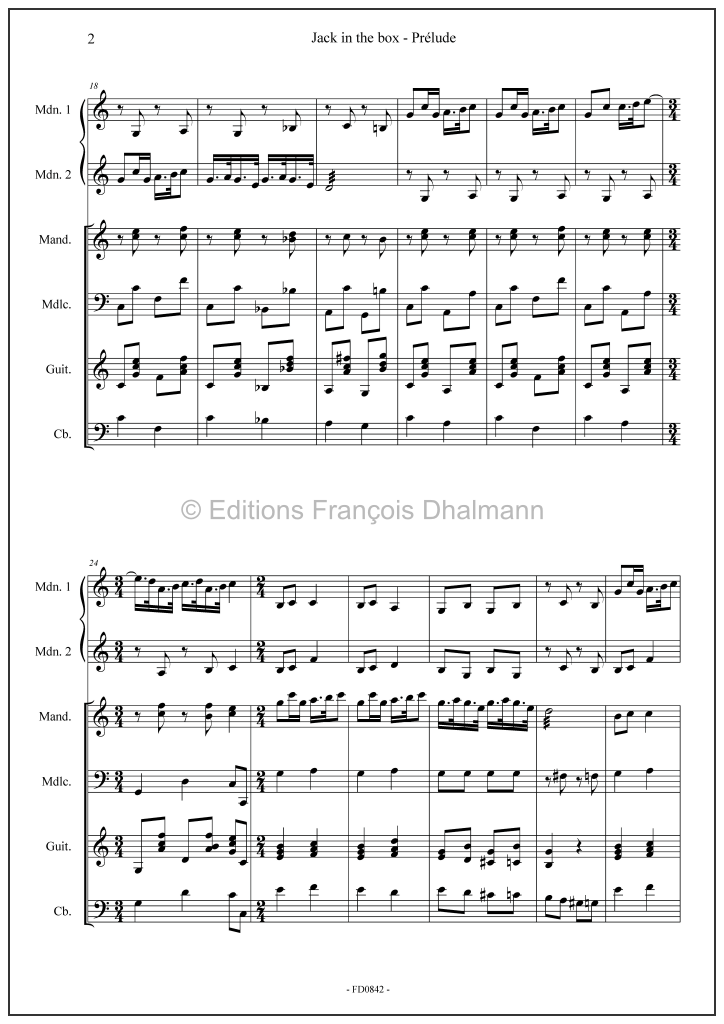 2

Jack in the box - Prélude

18

Mdn. 1

Mdn. 2

Mand.

Mdlc.

Guit.

Cb.

24

Mdn. 1

Mdn. 2

Mand.

Mdlc.

Guit.

Cb.

- FD0842 -

© Editions François Dhalmann